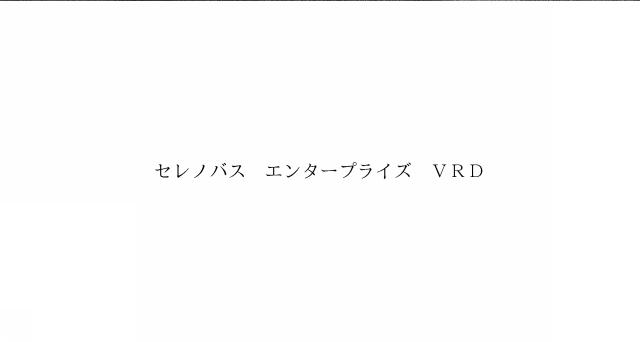 セレノバス　エンタープライズ　ＶＲＤ